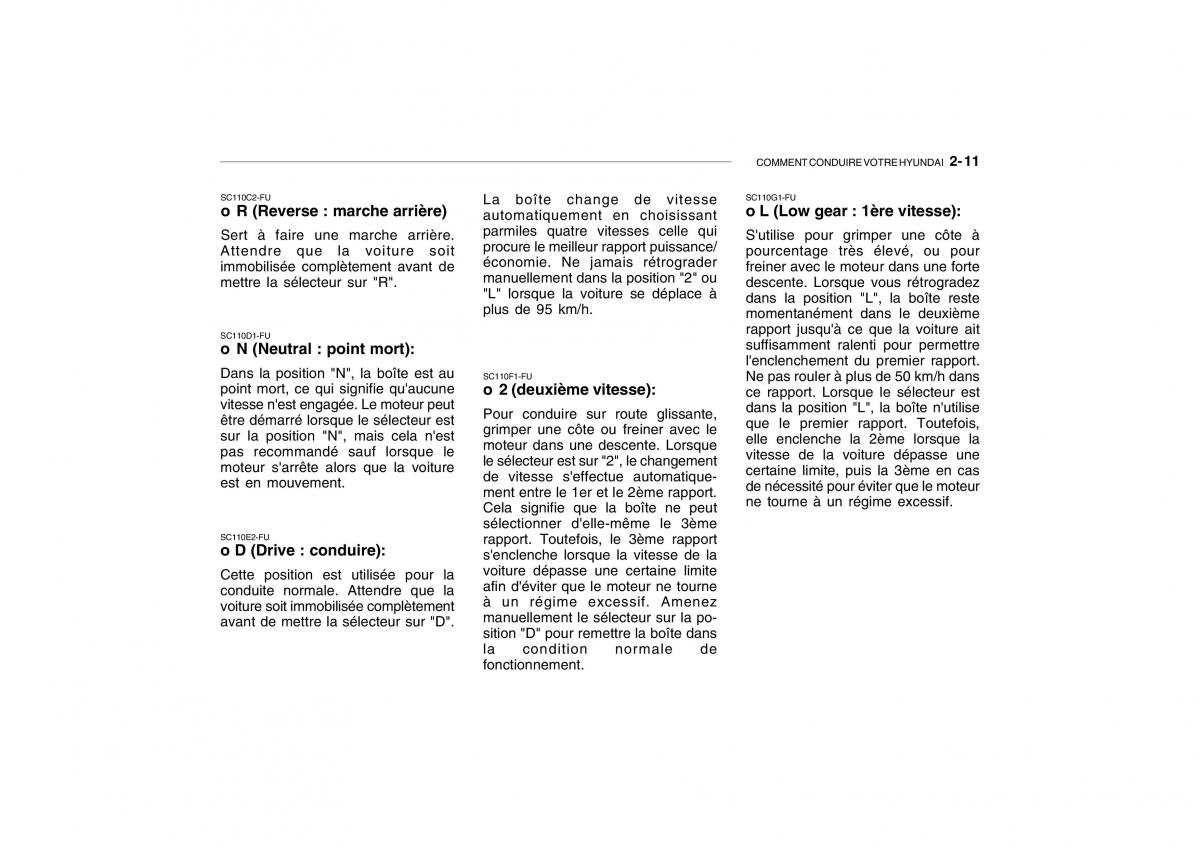 COMMENT CONDUIRE VOTRE HYUNDAI 2- 11

SC110C2-FU
o R (Reverse : marche arrière)
Sert à faire une marche arrière. Attendre que la voiture soit immobilisée complètement avant de mettre la sélecteur sur "R".

SC110D1-FU
o N (Neutral : point mort):
Dans la position "N", la boîte est au point mort, ce qui signifie qu'aucune vitesse n'est engagée. Le moteur peut être démarré lorsque le sélecteur est sur la position "N", mais cela n'est pas recommandé sauf lorsque le moteur s'arrête alors que la voiture est en mouvement.

SC110E2-FU
o D (Drive : conduire):
Cette position est utilisée pour la conduite normale. Attendre que la voiture soit immobilisée complètement avant de mettre la sélecteur sur "D".

La boîte change de vitesse automatiquement en choisissant parmiles quatre vitesses celle qui procure le meilleur rapport puissance/économie. Ne jamais rétrograder manuellement dans la position "2" ou "L" lorsque la voiture se déplace à plus de 95 km/h.

SC110F1-FU
o 2 (deuxième vitesse):
Pour conduire sur route glissante, grimper une côte ou freiner avec le moteur dans une descente. Lorsque le sélecteur est sur "2", le changement de vitesse s'effectue automatiquement entre le 1er et le 2ème rapport. Cela signifie que la boîte ne peut sélectionner d'elle-même le 3ème rapport. Toutefois, le 3ème rapport s'enclenche lorsque la vitesse de la voiture dépasse une certaine limite afin d'éviter que le moteur ne tourne à un régime excessif. Amenez manuellement le sélecteur sur la position "D" pour remettre la boîte dans la condition normale de fonctionnement.

SC110G1-FU
o L (Low gear : 1ère vitesse):
S'utilise pour grimper une côte à pourcentage très élevé, ou pour freiner avec le moteur dans une forte descente. Lorsque vous rétrogradez dans la position "L", la boîte reste momentanément dans le deuxième rapport jusqu'à ce que la voiture ait suffisamment ralenti pour permettre l'enclenchement du premier rapport. Ne pas rouler à plus de 50 km/h dans ce rapport. Lorsque le sélecteur est dans la position "L", la boîte n'utilise que le premier rapport. Toutefois, elle enclenche la 2ème lorsque la vitesse de la voiture dépasse une certaine limite, puis la 3ème en cas de nécessité pour éviter que le moteur ne tourne à un régime excessif.